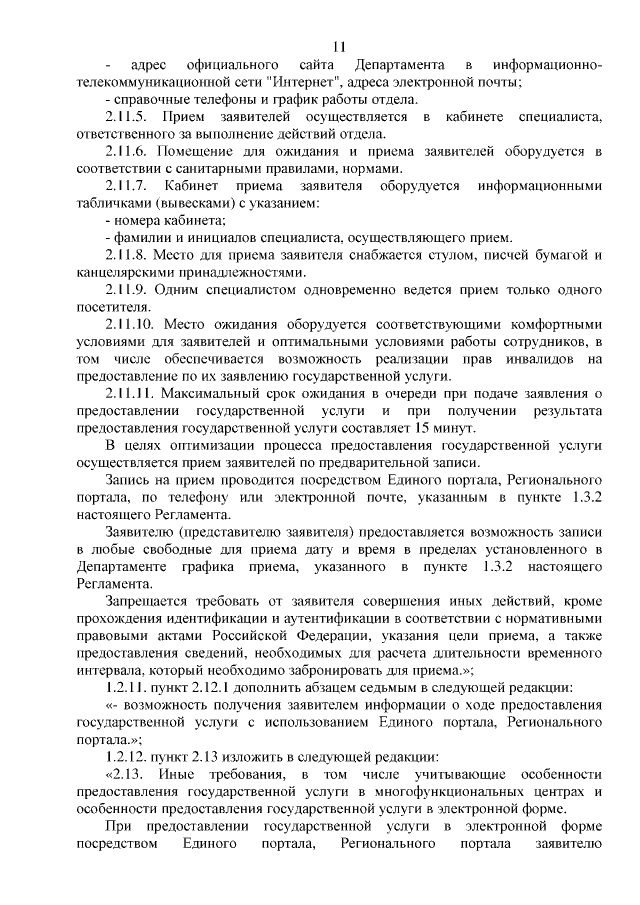 11

- адрес официального сайта Департамента в информационно-телекоммуникационной сети "Интернет", адреса электронной почты;

- справочные телефоны и график работы отдела.

2.11.5. Прием заявителей осуществляется в кабинете специалиста, ответственного за выполнение действий отдела.

2.11.6. Помещение для ожидания и приема заявителей оборудуется в соответствии с санитарными правилами, нормами.

2.11.7. Кабинет приема заявителя оборудуется информационными табличками (вывесками) с указанием:

- номера кабинета;

- фамилии и инициалов специалиста, осуществляющего прием.

2.11.8. Место для приема заявителя снабжается стулом, писчей бумагой и канцелярскими принадлежностями.

2.11.9. Одним специалистом одновременно ведется прием только одного посетителя.

2.11.10. Место ожидания оборудуется соответствующими комфортными условиями для заявителей и оптимальными условиями работы сотрудников, в том числе обеспечивается возможность реализации прав инвалидов на предоставление по их заявлению государственной услуги.

2.11.11. Максимальный срок ожидания в очереди при подаче заявления о предоставлении государственной услуги и при получении результата предоставления государственной услуги составляет 15 минут.

В целях оптимизации процесса предоставления государственной услуги осуществляется прием заявителей по предварительной записи.

Запись на прием проводится посредством Единого портала, Регионального портала, по телефону или электронной почте, указанным в пункте 1.3.2 настоящего Регламента.

Заявителю (представителю заявителя) предоставляется возможность записи в любые свободные для приема дату и время в пределах установленного в Департаменте графика приема, указанного в пункте 1.3.2 настоящего Регламента.

Запрещается требовать от заявителя совершения иных действий, кроме прохождения идентификации и аутентификации в соответствии с нормативными правовыми актами Российской Федерации, указания цели приема, а также предоставления сведений, необходимых для расчета длительности временного интервала, который необходимо забронировать для приема.»;

1.2.11. пункт 2.12.1 дополнить абзацем седьмым в следующей редакции:

«- возможность получения заявителем информации о ходе предоставления государственной услуги с использованием Единого портала, Регионального портала.»;

1.2.12. пункт 2.13 изложить в следующей редакции:

«2.13. Иные требования, в том числе учитывающие особенности предоставления государственной услуги в многофункциональных центрах и особенности предоставления государственной услуги в электронной форме.

При предоставлении государственной услуги в электронной форме посредством Единого портала, Регионального портала заявителю